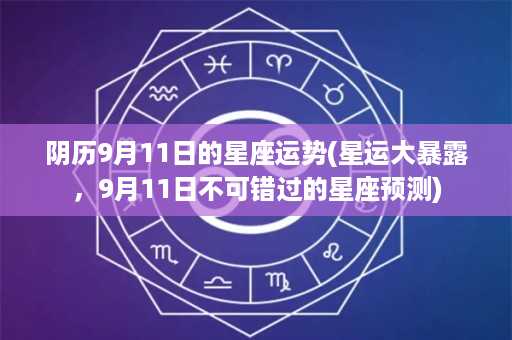 阴历9月11日的星座运势(星运大暴露，9月11日不可错过的星座预测)